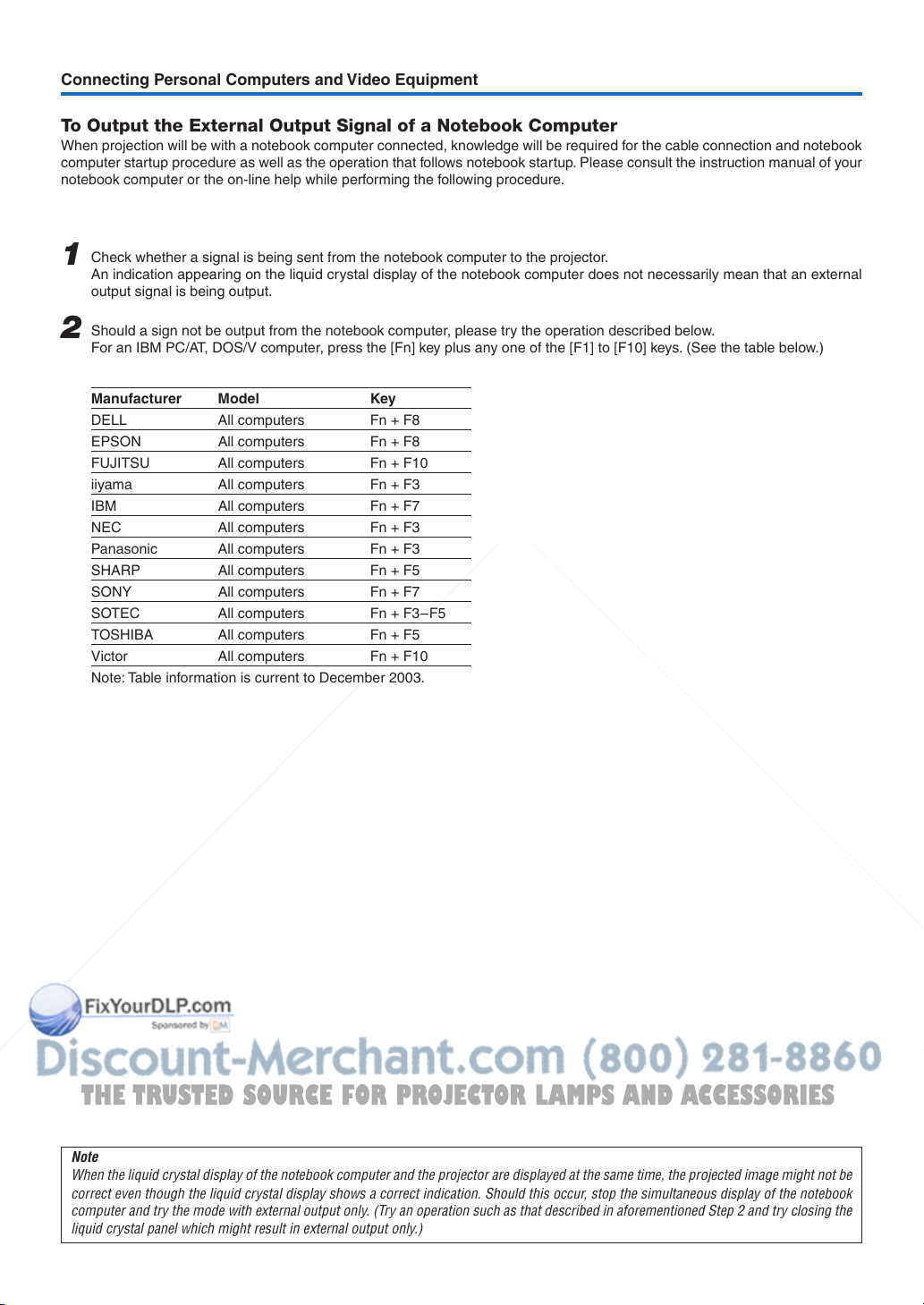 Connecting Personal Computers and Video Equipment

To Output the External Output Signal of a Notebook Computer

When projection will be with a notebook computer connected, knowledge will be required for the cable connection and notebook computer startup procedure as well as the operation that follows notebook startup. Please consult the instruction manual of your notebook computer or the on-line help while performing the following procedure.

1 Check whether a signal is being sent from the notebook computer to the projector.
An indication appearing on the liquid crystal display of the notebook computer does not necessarily mean that an external output signal is being output.

2 Should a sign not be output from the notebook computer, please try the operation described below.
For an IBM PC/AT, DOS/V computer, press the [Fn] key plus any one of the [F1] to [F10] keys. (See the table below.)

| Manufacturer | Model | Key |
|---|---|---|
| DELL | All computers | Fn + F8 |
| EPSON | All computers | Fn + F8 |
| FUJITSU | All computers | Fn + F10 |
| iiyama | All computers | Fn + F3 |
| IBM | All computers | Fn + F7 |
| NEC | All computers | Fn + F3 |
| Panasonic | All computers | Fn + F3 |
| SHARP | All computers | Fn + F5 |
| SONY | All computers | Fn + F7 |
| SOTEC | All computers | Fn + F3–F5 |
| TOSHIBA | All computers | Fn + F5 |
| Victor | All computers | Fn + F10 |

Note: Table information is current to December 2003.

FixYourDLP.com
Sponsored by DM

Discount-Merchant.com (800) 281-8860
THE TRUSTED SOURCE FOR PROJECTOR LAMPS AND ACCESSORIES

Note
When the liquid crystal display of the notebook computer and the projector are displayed at the same time, the projected image might not be correct even though the liquid crystal display shows a correct indication. Should this occur, stop the simultaneous display of the notebook computer and try the mode with external output only. (Try an operation such as that described in aforementioned Step 2 and try closing the liquid crystal panel which might result in external output only.)